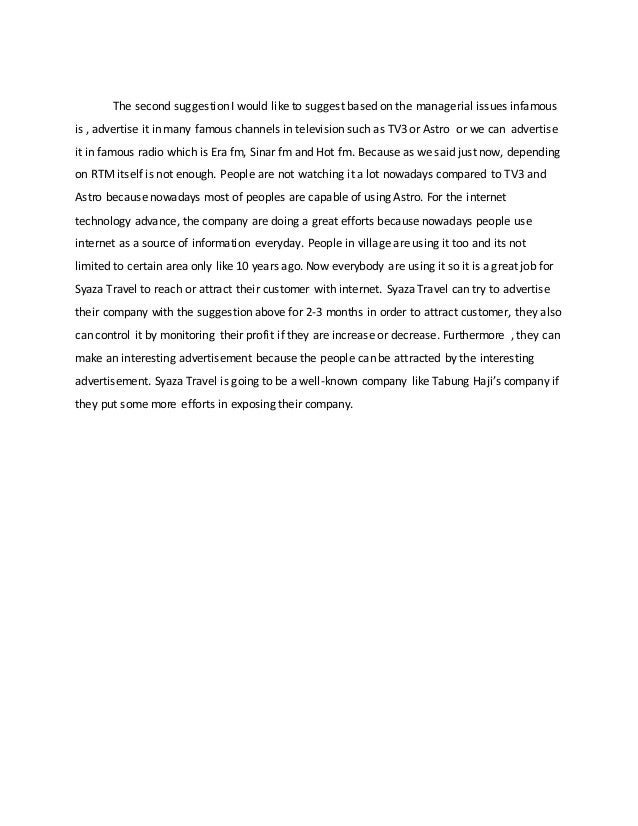 The second suggestion I would like to suggest based on the managerial issues infamous is , advertise it in many famous channels in television such as TV3 or Astro or we can advertise it in famous radio which is Era fm, Sinar fm and Hot fm. Because as we said just now, depending on RTM itself is not enough. People are not watching it a lot nowadays compared to TV3 and Astro because nowadays most of peoples are capable of using Astro. For the internet technology advance, the company are doing a great efforts because nowadays people use internet as a source of information everyday. People in village are using it too and its not limited to certain area only like 10 years ago. Now everybody are using it so it is a great job for Syaza Travel to reach or attract their customer with internet. Syaza Travel can try to advertise their company with the suggestion above for 2-3 months in order to attract customer, they also can control it by monitoring their profit if they are increase or decrease. Furthermore , they can make an interesting advertisement because the people can be attracted by the interesting advertisement. Syaza Travel is going to be a well-known company like Tabung Haji's company if they put some more efforts in exposing their company.